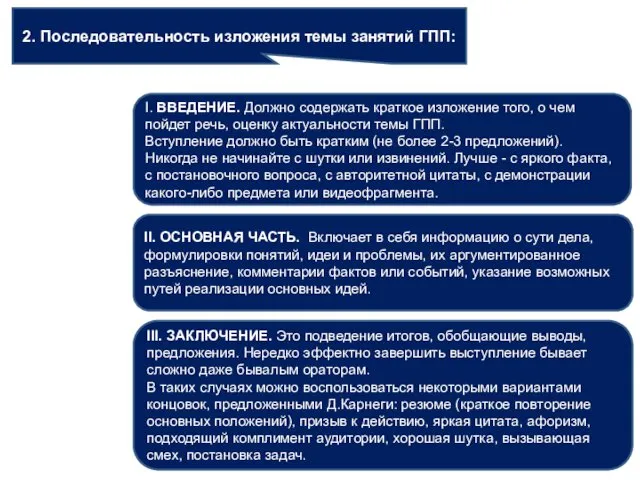 2. Последовательность изложения темы занятий ГПП:

I. ВВЕДЕНИЕ. Должно содержать краткое изложение того, о чем пойдет речь, оценку актуальности темы ГПП.
Вступление должно быть кратким (не более 2-3 предложений).
Никогда не начинайте с шутки или извинений. Лучше - с яркого факта, с постановочного вопроса, с авторитетной цитаты, с демонстрации какого-либо предмета или видеофрагмента.

II. ОСНОВНАЯ ЧАСТЬ. Включает в себя информацию о сути дела, формулировки понятий, идеи и проблемы, их аргументированное разъяснение, комментарии фактов или событий, указание возможных путей реализации основных идей.

III. ЗАКЛЮЧЕНИЕ. Это подведение итогов, обобщающие выводы, предложения. Нередко эффектно завершить выступление бывает сложно даже бывалым ораторам.
В таких случаях можно воспользоваться некоторыми вариантами концовок, предложенными Д.Карнеги: резюме (краткое повторение основных положений), призыв к действию, яркая цитата, афоризм, подходящий комплимент аудитории, хорошая шутка, вызывающая смех, постановка задач.